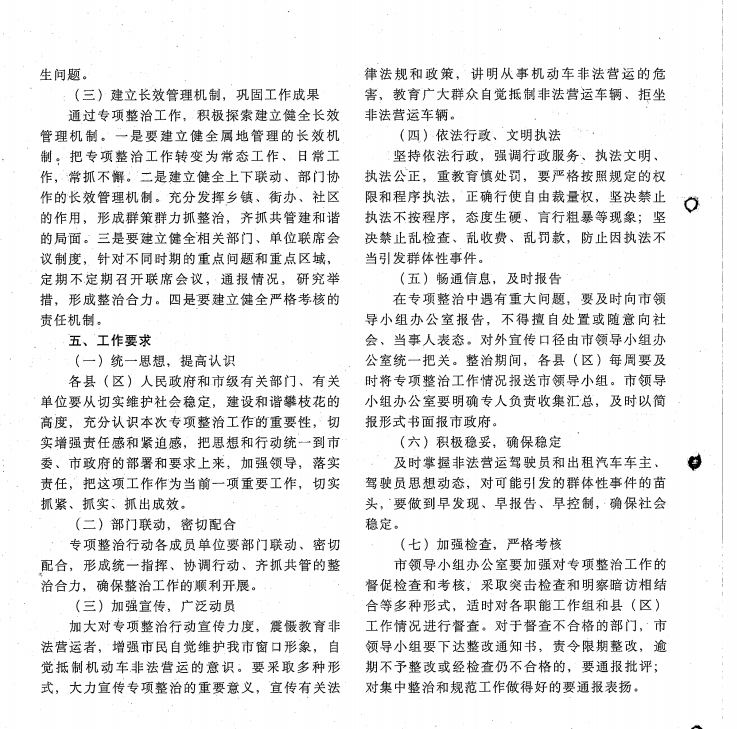 生问题。

（三）建立长效管理机制，巩固工作成果

通过专项整治工作，积极探索建立健全长效管理机制。一是要建立健全属地管理的长效机制。把专项整治工作转变为常态工作、日常工作，常抓不懈。二是建立健全上下联动、部门协作的长效管理机制。充分发挥乡镇、街办、社区的作用，形成群策群力抓整治，齐抓共管建和谐的局面。三是要建立健全相关部门、单位联席会议制度，针对不同时期的重点问题和重点区域，定期不定期召开联席会议，通报情况，研究举措，形成整治合力。四是要建立健全严格考核的责任机制。

五、工作要求

（一）统一思想，提高认识

各县（区）人民政府和市级有关部门、有关单位要从切实维护社会稳定，建设和谐攀枝花的高度，充分认识本次专项整治工作的重要性，切实增强责任感和紧迫感，把思想和行动统一到市委、市政府的部署和要求上来，加强领导，落实责任，把这项工作作为当前一项重要工作，切实抓紧、抓实、抓出成效。

（二）部门联动，密切配合

专项整治行动各成员单位要部门联动、密切配合，形成统一指挥、协调行动、齐抓共管的整治合力，确保整治工作的顺利开展。

（三）加强宣传，广泛动员

加大对专项整治行动宣传力度，震慑教育非法营运者，增强市民自觉维护我市窗口形象，自觉抵制机动车非法营运的意识。要采取多种形式，大力宣传专项整治的重要意义，宣传有关法律法规和政策，讲明从事机动车非法营运的危害，教育广大群众自觉抵制非法营运车辆、拒坐非法营运车辆。

（四）依法行政、文明执法

坚持依法行政，强调行政服务、执法文明、执法公正，重教育慎处罚，要严格按照规定的权限和程序执法，正确行使自由裁量权，坚决禁止执法不按程序，态度生硬、言行粗暴等现象；坚决禁止乱检查、乱收费、乱罚款，防止因执法不当引发群体性事件。

（五）畅通信息，及时报告

在专项整治中遇有重大问题，要及时向市领导小组办公室报告，不得擅自处置或随意向社会、当事人表态。对外宣传口径由市领导小组办公室统一把关。整治期间，各县（区）每周要及时将专项整治工作情况报送市领导小组。市领导小组办公室要明确专人负责收集汇总，及时以简报形式书面报市政府。

（六）积极稳妥，确保稳定

及时掌握非法营运驾驶员和出租汽车车主、驾驶员思想动态，对可能引发的群体性事件的苗头，要做到早发现、早报告、早控制，确保社会稳定。

（七）加强检查，严格考核

市领导小组办公室要加强对专项整治工作的督促检查和考核，采取突击检查和明察暗访相结合等多种形式，适时对各职能工作组和县（区）工作情况进行督查。对于督查不合格的部门，市领导小组要下达整改通知书，责令限期整改，逾期不予整改或经检查仍不合格的，要通报批评；对集中整治和规范工作做得好的要通报表扬。